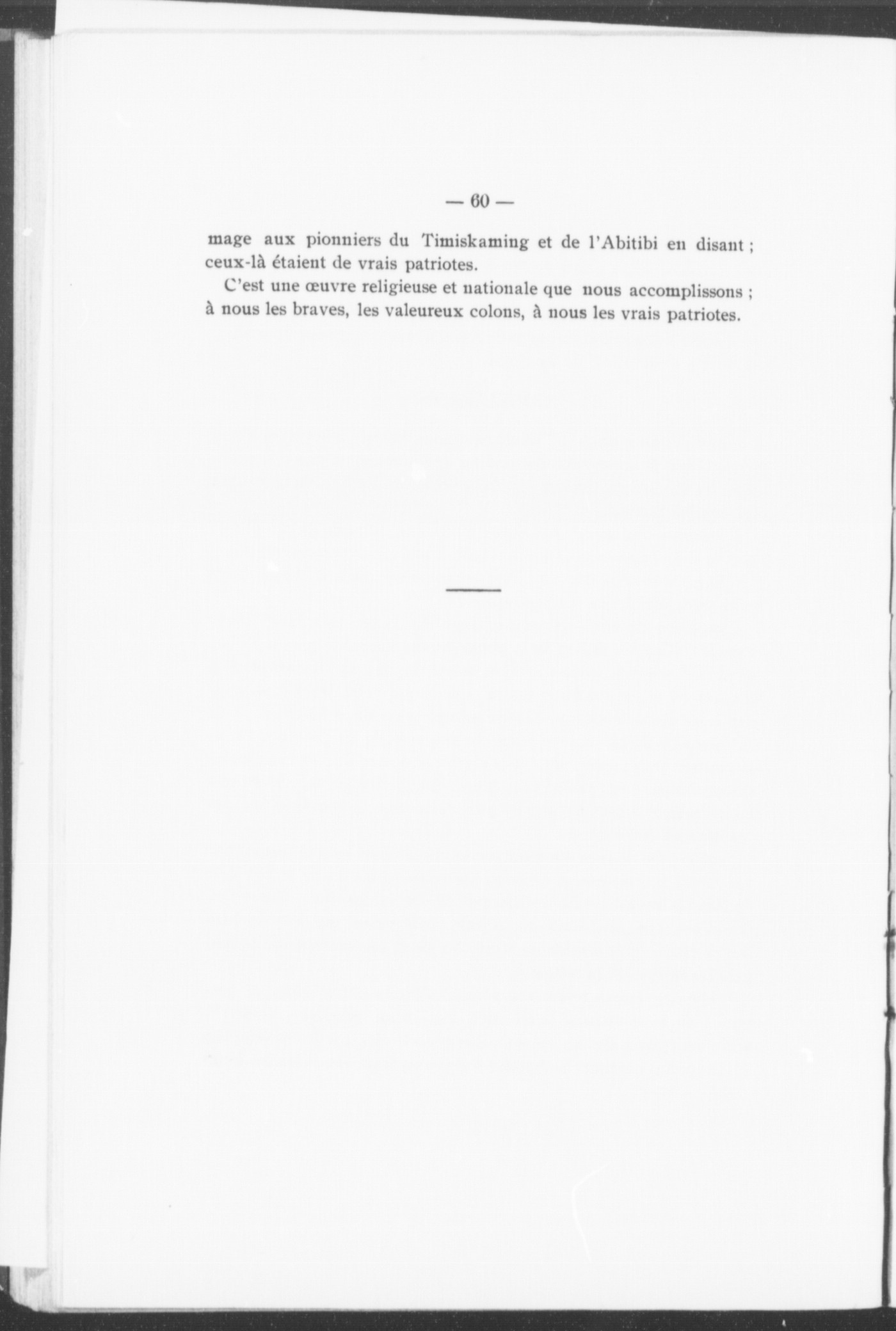 — 60 —

mage aux pionniers du Timiskaming et de l'Abitibi en disant ; ceux-là étaient de vrais patriotes.

C'est une œuvre religieuse et nationale que nous accomplissons ; à nous les braves, les valeureux colons, à nous les vrais patriotes.